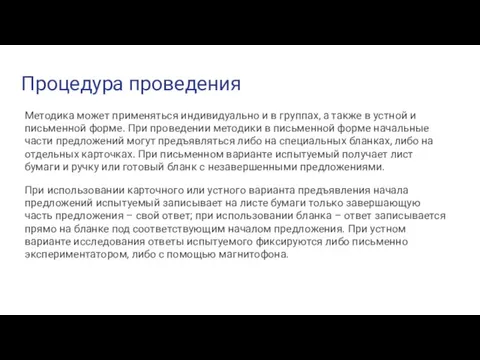 Процедура проведения

Методика может применяться индивидуально и в группах, а также в устной и письменной форме. При проведении методики в письменной форме начальные части предложений могут предъявляться либо на специальных бланках, либо на отдельных карточках. При письменном варианте испытуемый получает лист бумаги и ручку или готовый бланк с незавершенными предложениями.

При использовании карточного или устного варианта предъявления начала предложений испытуемый записывает на листе бумаги только завершающую часть предложения – свой ответ; при использовании бланка – ответ записывается прямо на бланке под соответствующим началом предложения. При устном варианте исследования ответы испытуемого фиксируются либо письменно экспериментатором, либо с помощью магнитофона.